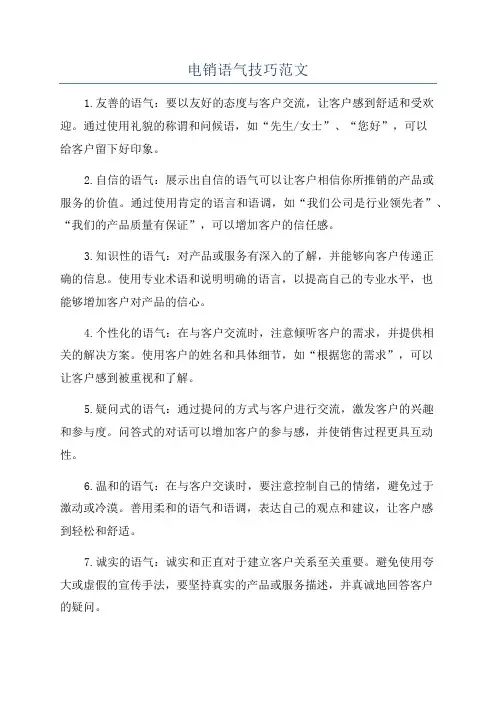 电销语气技巧范文

1.友善的语气：要以友好的态度与客户交流，让客户感到舒适和受欢迎。通过使用礼貌的称谓和问候语，如“先生/女士”、“您好”，可以给客户留下好印象。

2.自信的语气：展示出自信的语气可以让客户相信你所推销的产品或服务的价值。通过使用肯定的语言和语调，如“我们公司是行业领先者”、“我们的产品质量有保证”，可以增加客户的信任感。

3.知识性的语气：对产品或服务有深入的了解，并能够向客户传递正确的信息。使用专业术语和说明明确的语言，以提高自己的专业水平，也能够增加客户对产品的信心。

4.个性化的语气：在与客户交流时，注意倾听客户的需求，并提供相关的解决方案。使用客户的姓名和具体细节，如“根据您的需求”，可以让客户感到被重视和了解。

5.疑问式的语气：通过提问的方式与客户进行交流，激发客户的兴趣和参与度。问答式的对话可以增加客户的参与感，并使销售过程更具互动性。

6.温和的语气：在与客户交谈时，要注意控制自己的情绪，避免过于激动或冷漠。善用柔和的语气和语调，表达自己的观点和建议，让客户感到轻松和舒适。

7.诚实的语气：诚实和正直对于建立客户关系至关重要。避免使用夸大或虚假的宣传手法，要坚持真实的产品或服务描述，并真诚地回答客户的疑问。